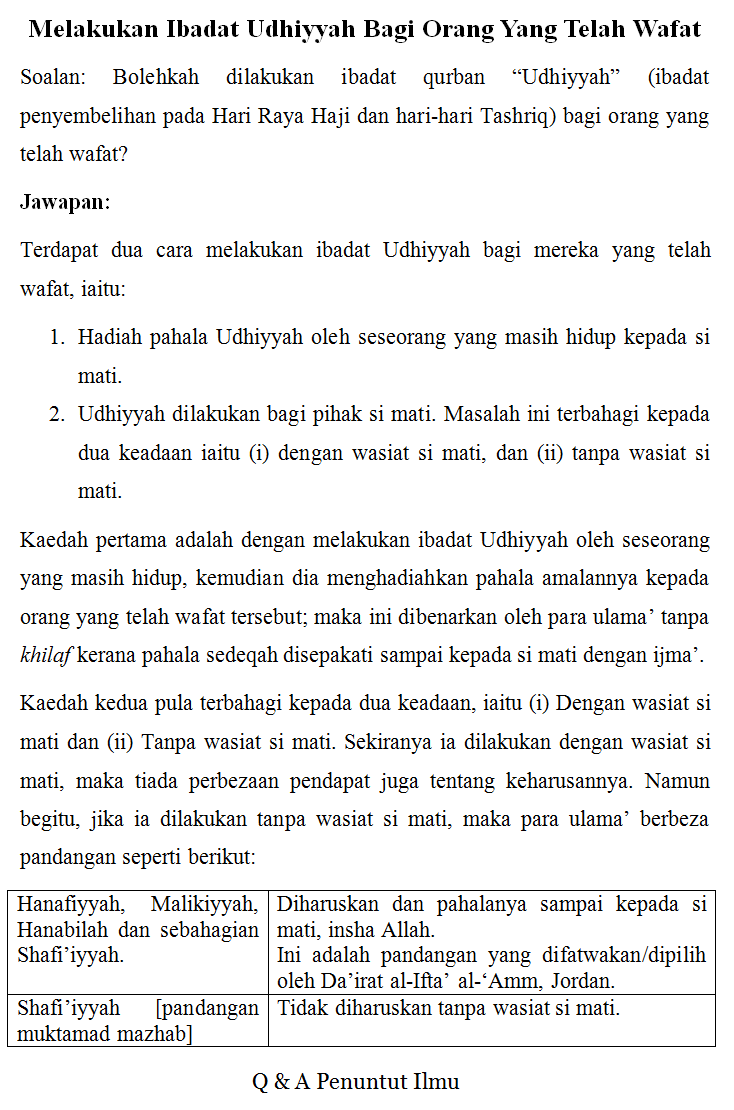 Melakukan Ibadat Udhiyyah Bagi Orang Yang Telah Wafat

Soalan: Bolehkah dilakukan ibadat qurban “Udhiyyah” (ibadat penyembelihan pada Hari Raya Haji dan hari-hari Tashriq) bagi orang yang telah wafat?

Jawapan:

Terdapat dua cara melakukan ibadat Udhiyyah bagi mereka yang telah wafat, iaitu:

1. Hadiah pahala Udhiyyah oleh seseorang yang masih hidup kepada si mati.
2. Udhiyyah dilakukan bagi pihak si mati. Masalah ini terbahagi kepada dua keadaan iaitu (i) dengan wasiat si mati, dan (ii) tanpa wasiat si mati.

Kaedah pertama adalah dengan melakukan ibadat Udhiyyah oleh seseorang yang masih hidup, kemudian dia menghadiahkan pahala amalannya kepada orang yang telah wafat tersebut; maka ini dibenarkan oleh para ulama’ tanpa khilaf kerana pahala sedeqah disepakati sampai kepada si mati dengan ijma’.

Kaedah kedua pula terbahagi kepada dua keadaan, iaitu (i) Dengan wasiat si mati dan (ii) Tanpa wasiat si mati. Sekiranya ia dilakukan dengan wasiat si mati, maka tiada perbezaan pendapat juga tentang keharusannya. Namun begitu, jika ia dilakukan tanpa wasiat si mati, maka para ulama’ berbeza pandangan seperti berikut:

| Hanafiyyah, Malikiyyah, Hanabilah dan sebahagian Shafi’iyyah. | Diharuskan dan pahalanya sampai kepada si mati, insha Allah. Ini adalah pandangan yang difatwakan/dipilih oleh Da’irat al-Ifta’ al-‘Amm, Jordan. |
|---|---|
| Shafi’iyyah [pandangan muktamad mazhab] | Tidak diharuskan tanpa wasiat si mati. |

Q & A Penuntut Ilmu